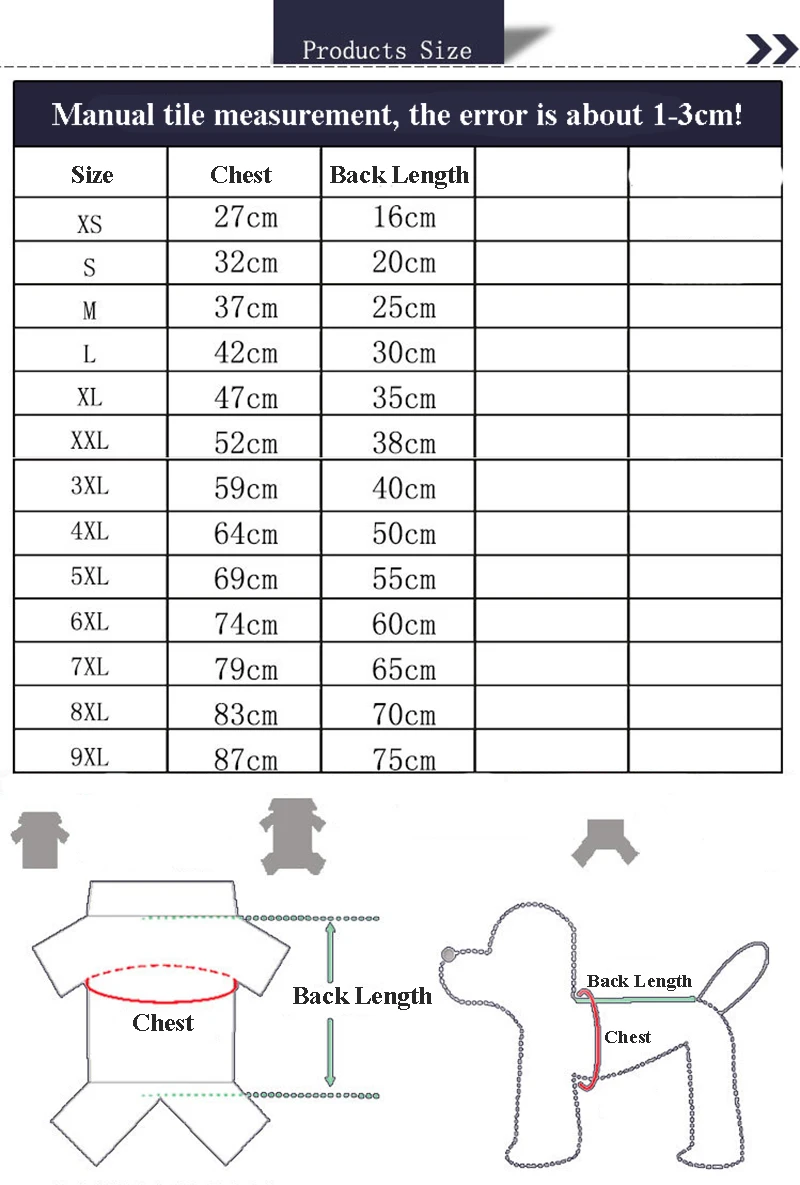 Products Size

Manual tile measurement, the error is about 1-3cm!

| Size | Chest | Back Length | | |
|---|---|---|---|---|
| XS | 27cm | 16cm | | |
| S | 32cm | 20cm | | |
| M | 37cm | 25cm | | |
| L | 42cm | 30cm | | |
| XL | 47cm | 35cm | | |
| XXL | 52cm | 38cm | | |
| 3XL | 59cm | 40cm | | |
| 4XL | 64cm | 50cm | | |
| 5XL | 69cm | 55cm | | |
| 6XL | 74cm | 60cm | | |
| 7XL | 79cm | 65cm | | |
| 8XL | 83cm | 70cm | | |
| 9XL | 87cm | 75cm | | |

Chest

Back Length

Back Length

Chest